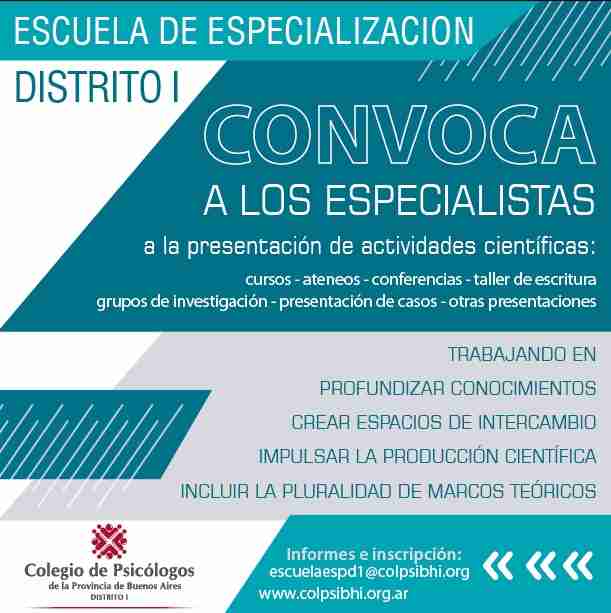 ESCUELA DE ESPECIALIZACION

DISTRITO I

CONVOCA

A LOS ESPECIALISTAS

a la presentación de actividades científicas:

cursos - ateneos - conferencias - taller de escritura
grupos de investigación - presentación de casos - otras presentaciones

TRABAJANDO EN

PROFUNDIZAR CONOCIMIENTOS

CREAR ESPACIOS DE INTERCAMBIO

IMPULSAR LA PRODUCCIÓN CIENTÍFICA

INCLUIR LA PLURALIDAD DE MARCOS TEÓRICOS

Colegio de Psicólogos
de la Provincia de Buenos Aires
DISTRITO I

Informes e inscripción:
escuelaespd1@colpsibhi.org
www.colpsibhi.org.ar

«««